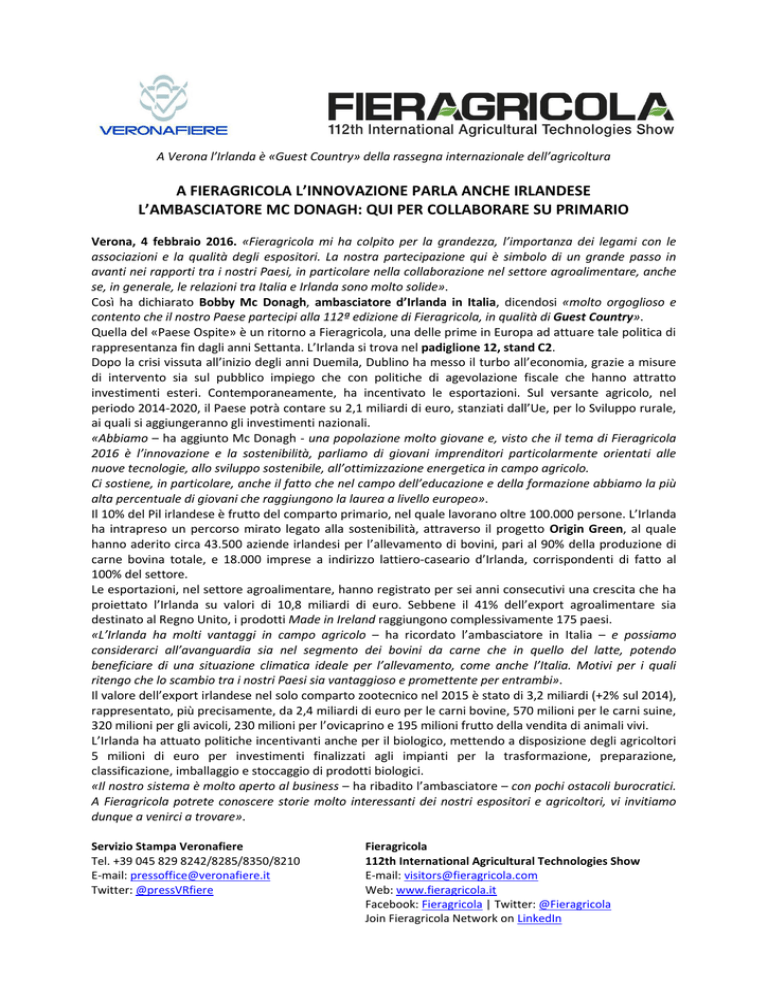 VERONAFIERE

FIERAGRICOLA
112th International Agricultural Technologies Show

A Verona l'Irlanda è «Guest Country» della rassegna internazionale dell'agricoltura

A FIERAGRICOLA L'INNOVAZIONE PARLA ANCHE IRLANDESE
L'AMBASCIATORE MC DONAGH: QUI PER COLLABORARE SU PRIMARIO

Verona, 4 febbraio 2016. «Fieragricola mi ha colpito per la grandezza, l'importanza dei legami con le associazioni e la qualità degli espositori. La nostra partecipazione qui è simbolo di un grande passo in avanti nei rapporti tra i nostri Paesi, in particolare nella collaborazione nel settore agroalimentare, anche se, in generale, le relazioni tra Italia e Irlanda sono molto solide».
Così ha dichiarato Bobby Mc Donagh, ambasciatore d'Irlanda in Italia, dicendosi «molto orgoglioso e contento che il nostro Paese partecipi alla 112ª edizione di Fieragricola, in qualità di Guest Country».
Quella del «Paese Ospite» è un ritorno a Fieragricola, una delle prime in Europa ad attuare tale politica di rappresentanza fin dagli anni Settanta. L'Irlanda si trova nel padiglione 12, stand C2.
Dopo la crisi vissuta all'inizio degli anni Duemila, Dublino ha messo il turbo all'economia, grazie a misure di intervento sia sul pubblico impiego che con politiche di agevolazione fiscale che hanno attratto investimenti esteri. Contemporaneamente, ha incentivato le esportazioni. Sul versante agricolo, nel periodo 2014-2020, il Paese potrà contare su 2,1 miliardi di euro, stanziati dall'Ue, per lo Sviluppo rurale, ai quali si aggiungeranno gli investimenti nazionali.
«Abbiamo – ha aggiunto Mc Donagh - una popolazione molto giovane e, visto che il tema di Fieragricola 2016 è l'innovazione e la sostenibilità, parliamo di giovani imprenditori particolarmente orientati alle nuove tecnologie, allo sviluppo sostenibile, all'ottimizzazione energetica in campo agricolo.
Ci sostiene, in particolare, anche il fatto che nel campo dell'educazione e della formazione abbiamo la più alta percentuale di giovani che raggiungono la laurea a livello europeo».
Il 10% del Pil irlandese è frutto del comparto primario, nel quale lavorano oltre 100.000 persone. L'Irlanda ha intrapreso un percorso mirato legato alla sostenibilità, attraverso il progetto Origin Green, al quale hanno aderito circa 43.500 aziende irlandesi per l'allevamento di bovini, pari al 90% della produzione di carne bovina totale, e 18.000 imprese a indirizzo lattiero-caseario d'Irlanda, corrispondenti di fatto al 100% del settore.
Le esportazioni, nel settore agroalimentare, hanno registrato per sei anni consecutivi una crescita che ha proiettato l'Irlanda su valori di 10,8 miliardi di euro. Sebbene il 41% dell'export agroalimentare sia destinato al Regno Unito, i prodotti Made in Ireland raggiungono complessivamente 175 paesi.
«L'Irlanda ha molti vantaggi in campo agricolo – ha ricordato l'ambasciatore in Italia – e possiamo considerarci all'avanguardia sia nel segmento dei bovini da carne che in quello del latte, potendo beneficiare di una situazione climatica ideale per l'allevamento, come anche l'Italia. Motivi per i quali ritengo che lo scambio tra i nostri Paesi sia vantaggioso e promettente per entrambi».
Il valore dell'export irlandese nel solo comparto zootecnico nel 2015 è stato di 3,2 miliardi (+2% sul 2014), rappresentato, più precisamente, da 2,4 miliardi di euro per le carni bovine, 570 milioni per le carni suine, 320 milioni per gli avicoli, 230 milioni per l'ovicaprino e 195 milioni frutto della vendita di animali vivi.
L'Irlanda ha attuato politiche incentivanti anche per il biologico, mettendo a disposizione degli agricoltori 5 milioni di euro per investimenti finalizzati agli impianti per la trasformazione, preparazione, classificazione, imballaggio e stoccaggio di prodotti biologici.
«Il nostro sistema è molto aperto al business – ha ribadito l'ambasciatore – con pochi ostacoli burocratici. A Fieragricola potrete conoscere storie molto interessanti dei nostri espositori e agricoltori, vi invitiamo dunque a venirci a trovare».

Servizio Stampa Veronafiere
Tel. +39 045 829 8242/8285/8350/8210
E-mail: pressoffice@veronafiere.it
Twitter: @pressVRfiere

Fieragricola
112th International Agricultural Technologies Show
E-mail: visitors@fieragricola.com
Web: www.fieragricola.it
Facebook: Fieragricola | Twitter: @Fieragricola
Join Fieragricola Network on LinkedIn